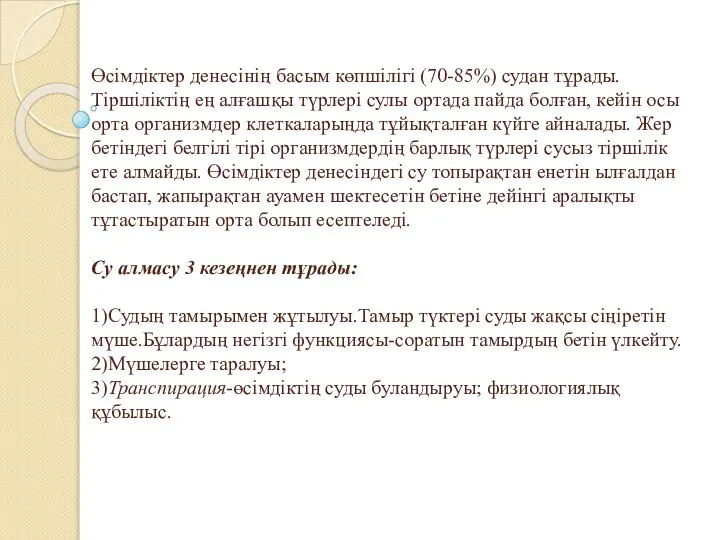 Өсімдіктер денесінің басым көпшілігі (70-85%) судан тұрады. Тіршіліктің ең алғашқы түрлері сулы ортада пайда болған, кейін осы орта организмдер клеткаларында тұйықталған күйге айналады. Жер бетіндегі белгілі тірі организмдердің барлық түрлері сусыз тіршілік ете алмайды. Өсімдіктер денесіндегі су топырақтан енетін ылғалдан бастап, жапырақтан ауамен шектесетін бетіне дейінгі аралықты тұтастыратын орта болып есептеледі.

Су алмасу 3 кезеңнен тұрады:

1)Судың тамырымен жұтылуы.Тамыр түктері суды жақсы сіңіретін мүше.Бұлардың негізгі функциясы-соратын тамырдың бетін үлкейту.
2)Мүшелерге таралуы;
3)Транспирация-өсімдіктің суды буландыруы; физиологиялық құбылыс.